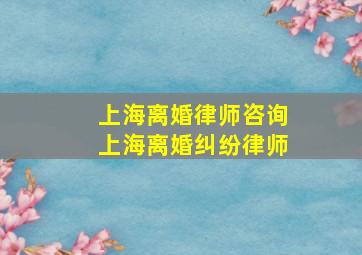 上海离婚律师咨询
上海离婚纠纷律师